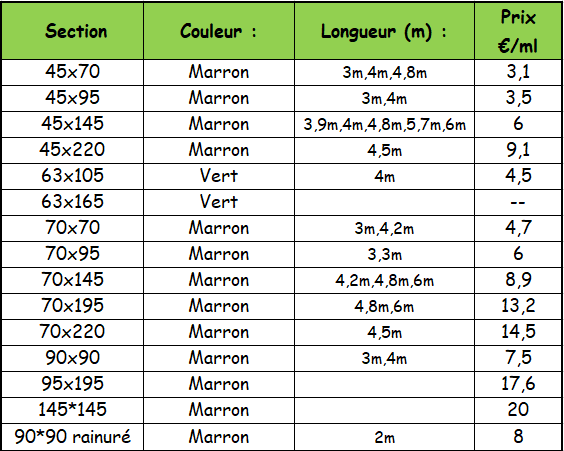 | Section | Couleur : | Longueur (m) : | Prix €/ml |
|---|---|---|---|
| 45x70 | Marron | 3m,4m,4,8m | 3,1 |
| 45x95 | Marron | 3m,4m | 3,5 |
| 45x145 | Marron | 3,9m,4m,4,8m,5,7m,6m | 6 |
| 45x220 | Marron | 4,5m | 9,1 |
| 63x105 | Vert | 4m | 4,5 |
| 63x165 | Vert | | -- |
| 70x70 | Marron | 3m,4,2m | 4,7 |
| 70x95 | Marron | 3,3m | 6 |
| 70x145 | Marron | 4,2m,4,8m,6m | 8,9 |
| 70x195 | Marron | 4,8m,6m | 13,2 |
| 70x220 | Marron | 4,5m | 14,5 |
| 90x90 | Marron | 3m,4m | 7,5 |
| 95x195 | Marron | | 17,6 |
| 145*145 | Marron | | 20 |
| 90*90 rainuré | Marron | 2m | 8 |